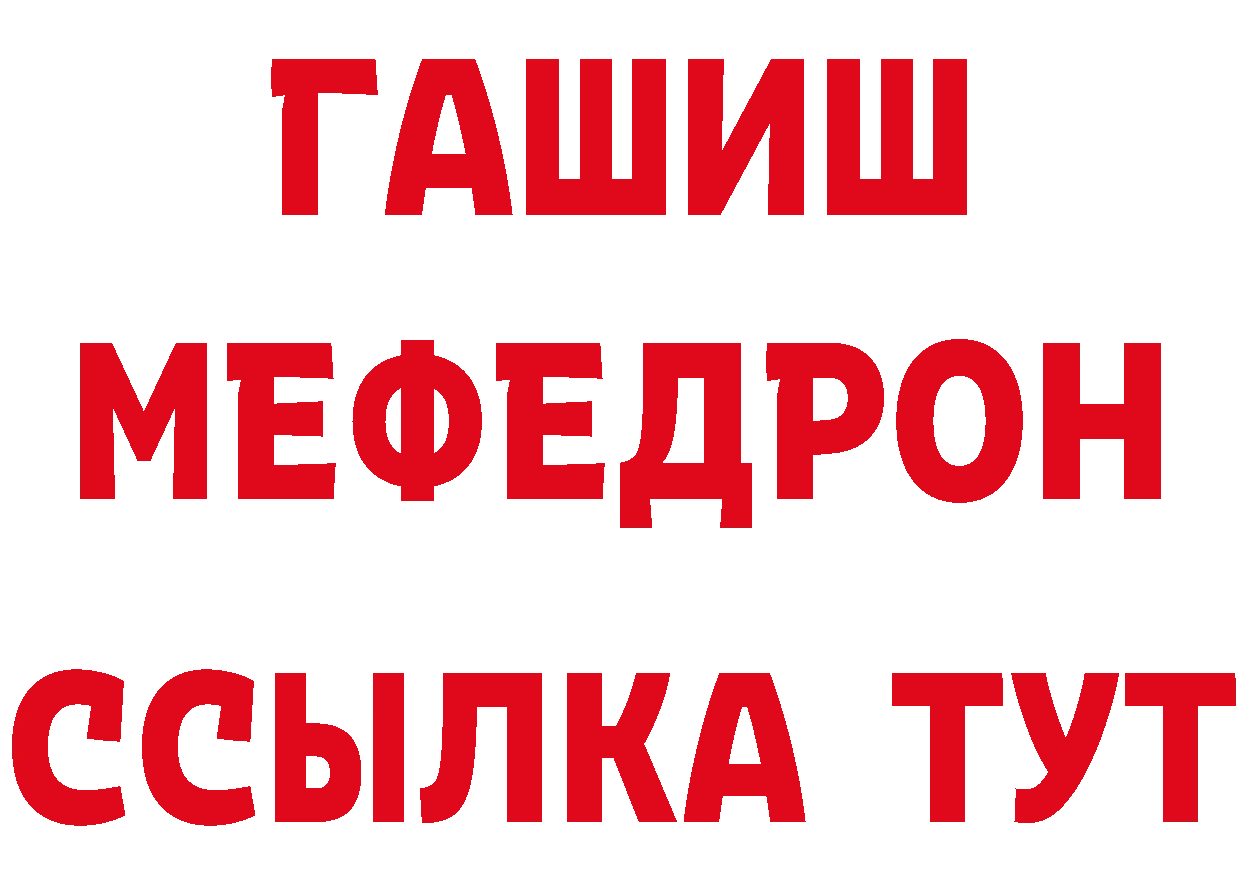 ГАШИШ
МЕФЕДРОН
ССЫЛКА ТУТ